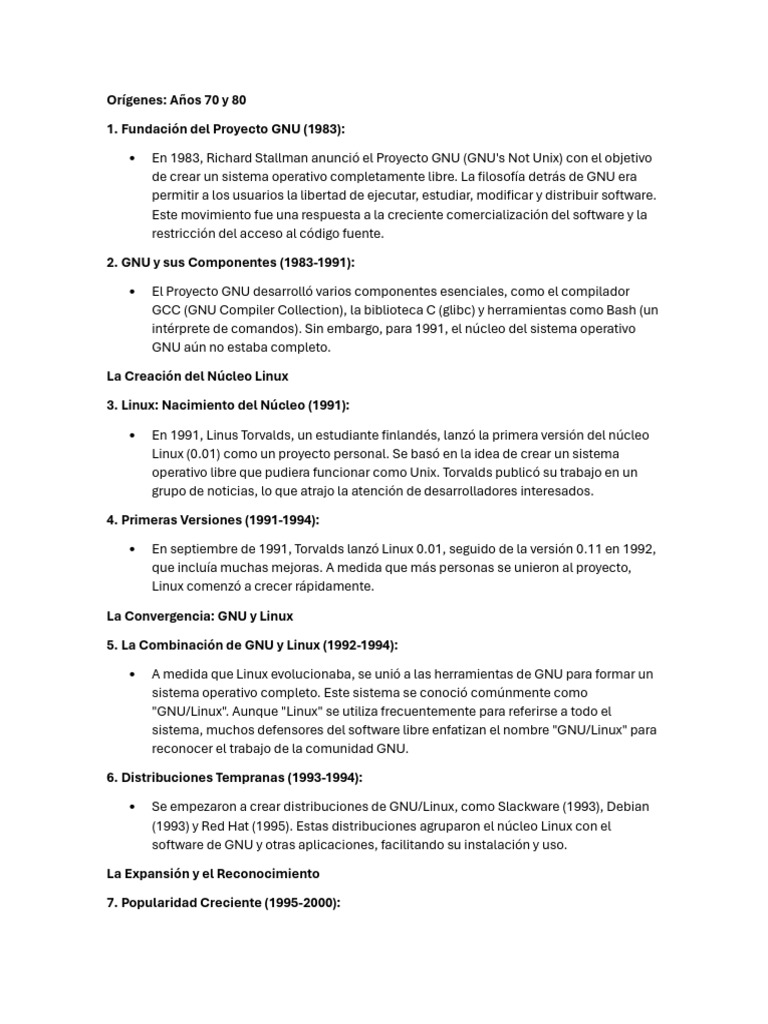 Orígenes: Años 70 y 80

1. Fundación del Proyecto GNU (1983):

• En 1983, Richard Stallman anunció el Proyecto GNU (GNU's Not Unix) con el objetivo de crear un sistema operativo completamente libre. La filosofía detrás de GNU era permitir a los usuarios la libertad de ejecutar, estudiar, modificar y distribuir software. Este movimiento fue una respuesta a la creciente comercialización del software y la restricción del acceso al código fuente.

2. GNU y sus Componentes (1983-1991):

• El Proyecto GNU desarrolló varios componentes esenciales, como el compilador GCC (GNU Compiler Collection), la biblioteca C (glibc) y herramientas como Bash (un intérprete de comandos). Sin embargo, para 1991, el núcleo del sistema operativo GNU aún no estaba completo.

La Creación del Núcleo Linux

3. Linux: Nacimiento del Núcleo (1991):

• En 1991, Linus Torvalds, un estudiante finlandés, lanzó la primera versión del núcleo Linux (0.01) como un proyecto personal. Se basó en la idea de crear un sistema operativo libre que pudiera funcionar como Unix. Torvalds publicó su trabajo en un grupo de noticias, lo que atrajo la atención de desarrolladores interesados.

4. Primeras Versiones (1991-1994):

• En septiembre de 1991, Torvalds lanzó Linux 0.01, seguido de la versión 0.11 en 1992, que incluía muchas mejoras. A medida que más personas se unieron al proyecto, Linux comenzó a crecer rápidamente.

La Convergencia: GNU y Linux

5. La Combinación de GNU y Linux (1992-1994):

• A medida que Linux evolucionaba, se unió a las herramientas de GNU para formar un sistema operativo completo. Este sistema se conoció comúnmente como "GNU/Linux". Aunque "Linux" se utiliza frecuentemente para referirse a todo el sistema, muchos defensores del software libre enfatizan el nombre "GNU/Linux" para reconocer el trabajo de la comunidad GNU.

6. Distribuciones Tempranas (1993-1994):

• Se empezaron a crear distribuciones de GNU/Linux, como Slackware (1993), Debian (1993) y Red Hat (1995). Estas distribuciones agruparon el núcleo Linux con el software de GNU y otras aplicaciones, facilitando su instalación y uso.

La Expansión y el Reconocimiento

7. Popularidad Creciente (1995-2000):